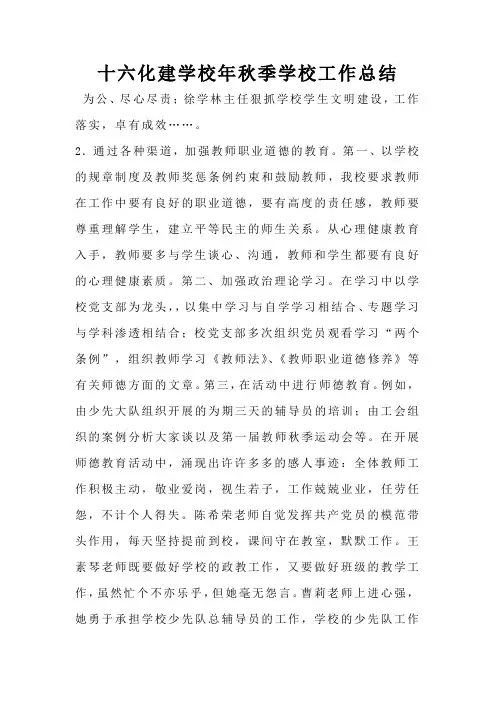 十六化建学校年秋季学校工作总结

为公、尽心尽责；徐学林主任狠抓学校学生文明建设，工作落实，卓有成效……。

2．通过各种渠道，加强教师职业道德的教育。第一、以学校的规章制度及教师奖惩条例约束和鼓励教师，我校要求教师在工作中要有良好的职业道德，要有高度的责任感，教师要尊重理解学生，建立平等民主的师生关系。从心理健康教育入手，教师要多与学生谈心、沟通，教师和学生都要有良好的心理健康素质。第二、加强政治理论学习。在学习中以学校党支部为龙头，，以集中学习与自学学习相结合、专题学习与学科渗透相结合；校党支部多次组织党员观看学习“两个条例”，组织教师学习《教师法》、《教师职业道德修养》等有关师德方面的文章。第三，在活动中进行师德教育。例如，由少先大队组织开展的为期三天的辅导员的培训；由工会组织的案例分析大家谈以及第一届教师秋季运动会等。在开展师德教育活动中，涌现出许许多多的感人事迹：全体教师工作积极主动，敬业爱岗，视生若子，工作兢兢业业，任劳任怨，不计个人得失。陈希荣老师自觉发挥共产党员的模范带头作用，每天坚持提前到校，课间守在教室，默默工作。王素琴老师既要做好学校的政教工作，又要做好班级的教学工作，虽然忙个不亦乐乎，但她毫无怨言。曹莉老师上进心强，她勇于承担学校少先队总辅导员的工作，学校的少先队工作